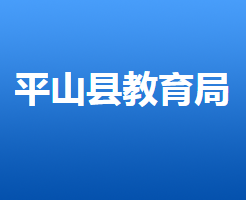 平山县教育局